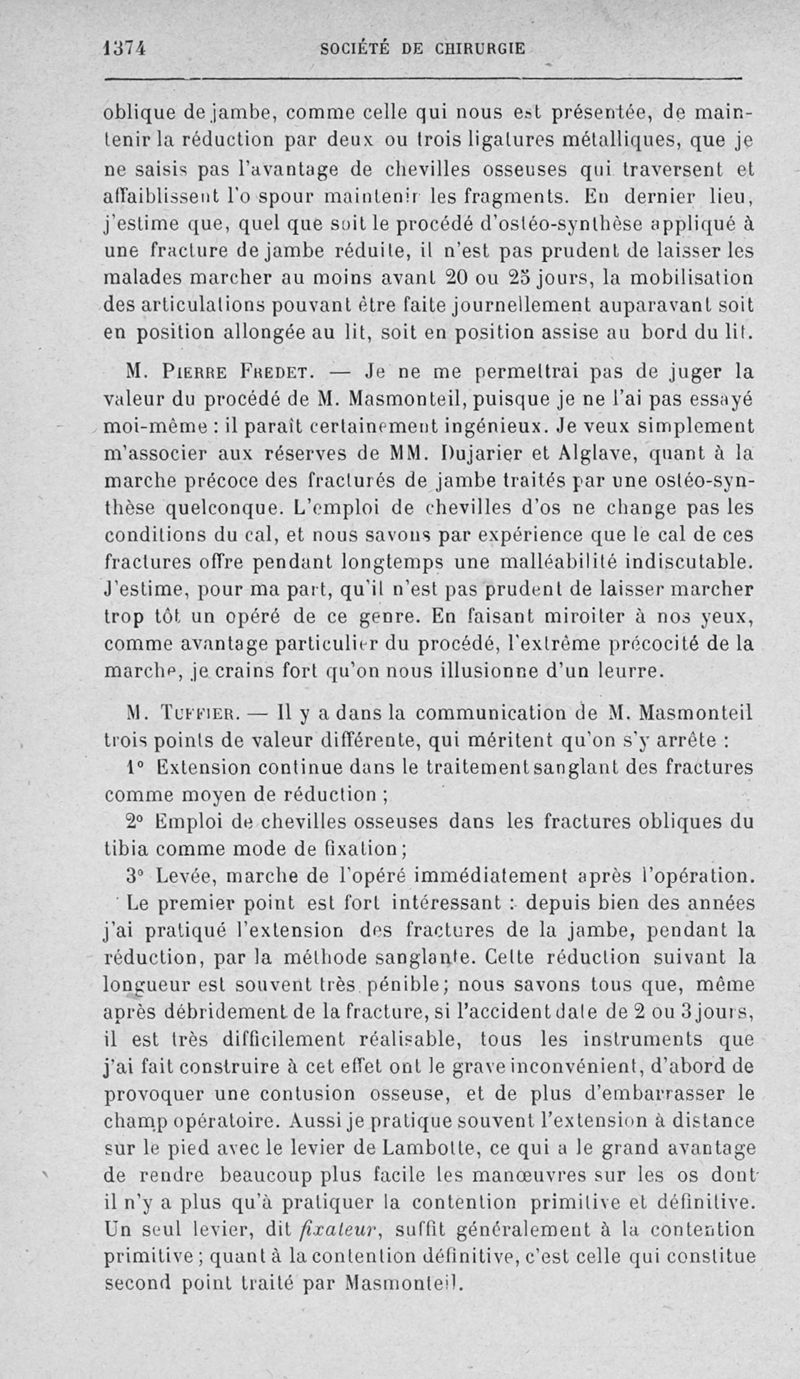 1374 SOCIÉTÉ DE CHIRURGIE

oblique de jambe, comme celle qui nous est présentée, de maintenir la réduction par deux ou trois ligatures métalliques, que je ne saisis pas l'avantage de chevilles osseuses qui traversent et affaiblissent l'o spour maintenir les fragments. En dernier lieu, j'estime que, quel que soit le procédé d'ostéo-synthèse appliqué à une fracture de jambe réduite, il n'est pas prudent de laisser les malades marcher au moins avant 20 ou 25 jours, la mobilisation des articulations pouvant être faite journellement auparavant soit en position allongée au lit, soit en position assise au bord du lit.

M. Pierre Fredet. — Je ne me permettrai pas de juger la valeur du procédé de M. Masmonteil, puisque je ne l'ai pas essayé moi-même : il paraît certainement ingénieux. Je veux simplement m'associer aux réserves de MM. Dujarier et Alglave, quant à la marche précoce des fracturés de jambe traités par une ostéo-synthèse quelconque. L'emploi de chevilles d'os ne change pas les conditions du cal, et nous savons par expérience que le cal de ces fractures offre pendant longtemps une malléabilité indiscutable. J'estime, pour ma part, qu'il n'est pas prudent de laisser marcher trop tôt un opéré de ce genre. En faisant miroiter à nos yeux, comme avantage particulier du procédé, l'extrême précocité de la marche, je crains fort qu'on nous illusionne d'un leurre.

M. Tuffier. — Il y a dans la communication de M. Masmonteil trois points de valeur différente, qui méritent qu'on s'y arrête :

1° Extension continue dans le traitement sanglant des fractures comme moyen de réduction ;

2° Emploi de chevilles osseuses dans les fractures obliques du tibia comme mode de fixation;

3° Levée, marche de l'opéré immédiatement après l'opération.

Le premier point est fort intéressant : depuis bien des années j'ai pratiqué l'extension des fractures de la jambe, pendant la réduction, par la méthode sanglante. Cette réduction suivant la longueur est souvent très pénible; nous savons tous que, même après débridement de la fracture, si l'accident date de 2 ou 3 jours, il est très difficilement réalisable, tous les instruments que j'ai fait construire à cet effet ont le grave inconvénient, d'abord de provoquer une contusion osseuse, et de plus d'embarrasser le champ opératoire. Aussi je pratique souvent l'extension à distance sur le pied avec le levier de Lambotte, ce qui a le grand avantage de rendre beaucoup plus facile les manœuvres sur les os dont il n'y a plus qu'à pratiquer la contention primitive et définitive. Un seul levier, dit fixateur, suffit généralement à la contention primitive; quant à la contention définitive, c'est celle qui constitue second point traité par Masmonteil.